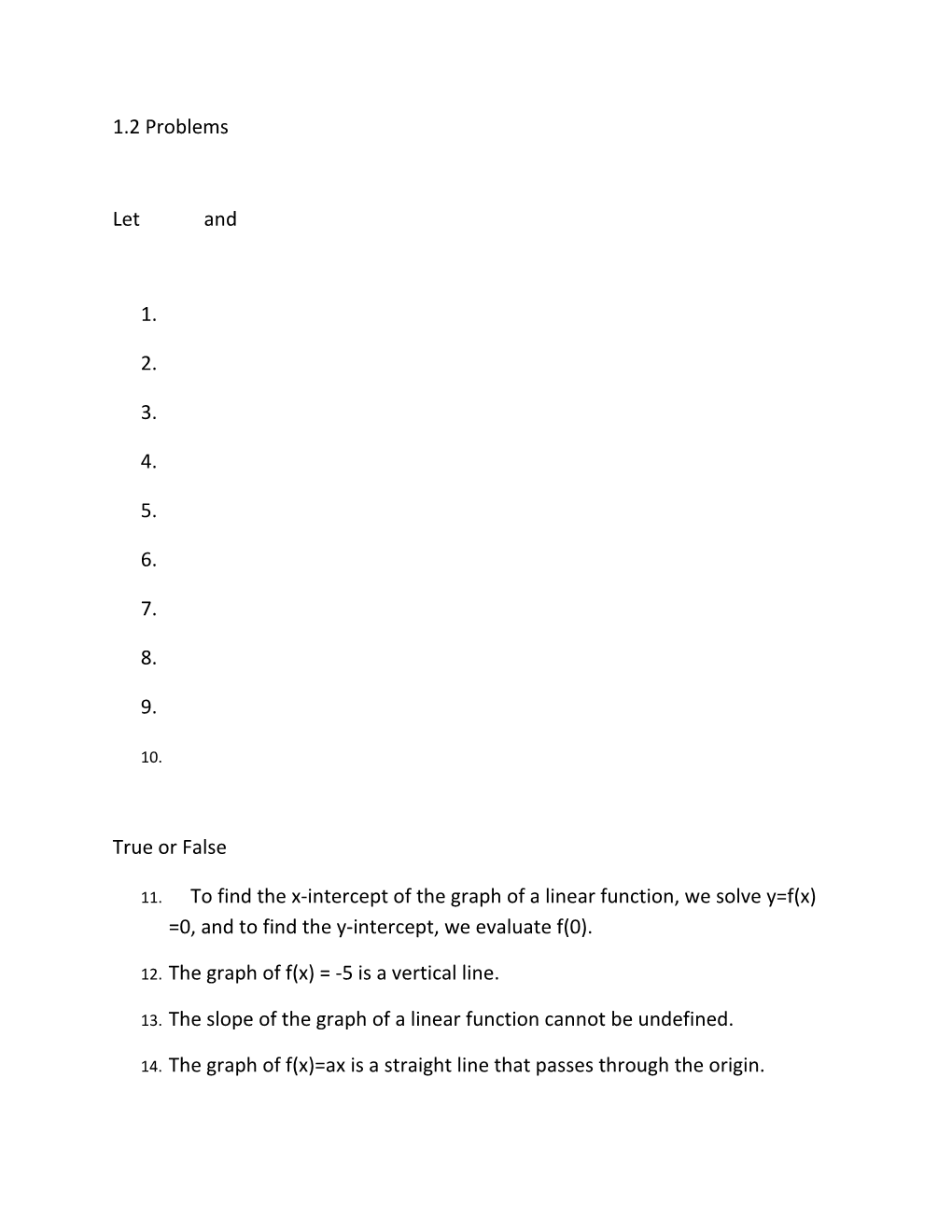 1.2 Problems

Let and

1.

2.

3.

4.

5.

6.

7.

8.

9.

10.

True or False

11. To find the x-intercept of the graph of a linear function, we solve y=f(x) =0, and to find the y-intercept, we evaluate f(0).

12. The graph of f(x) = -5 is a vertical line.

13. The slope of the graph of a linear function cannot be undefined.

14. The graph of f(x)=ax is a straight line that passes through the origin.